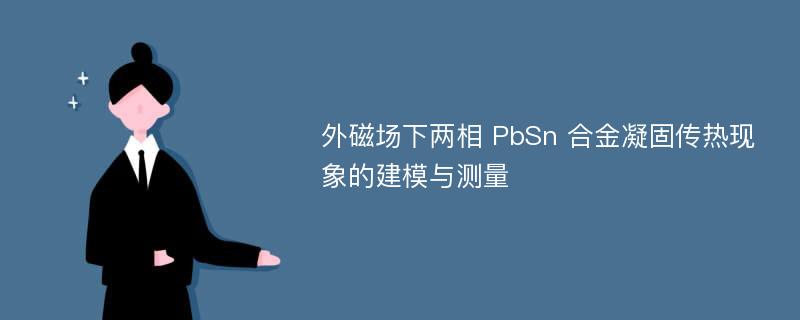 外磁场下两相 PbSn 合金凝固传热现象的建模与测量